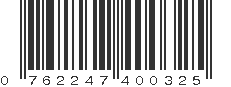 0 762247 400325